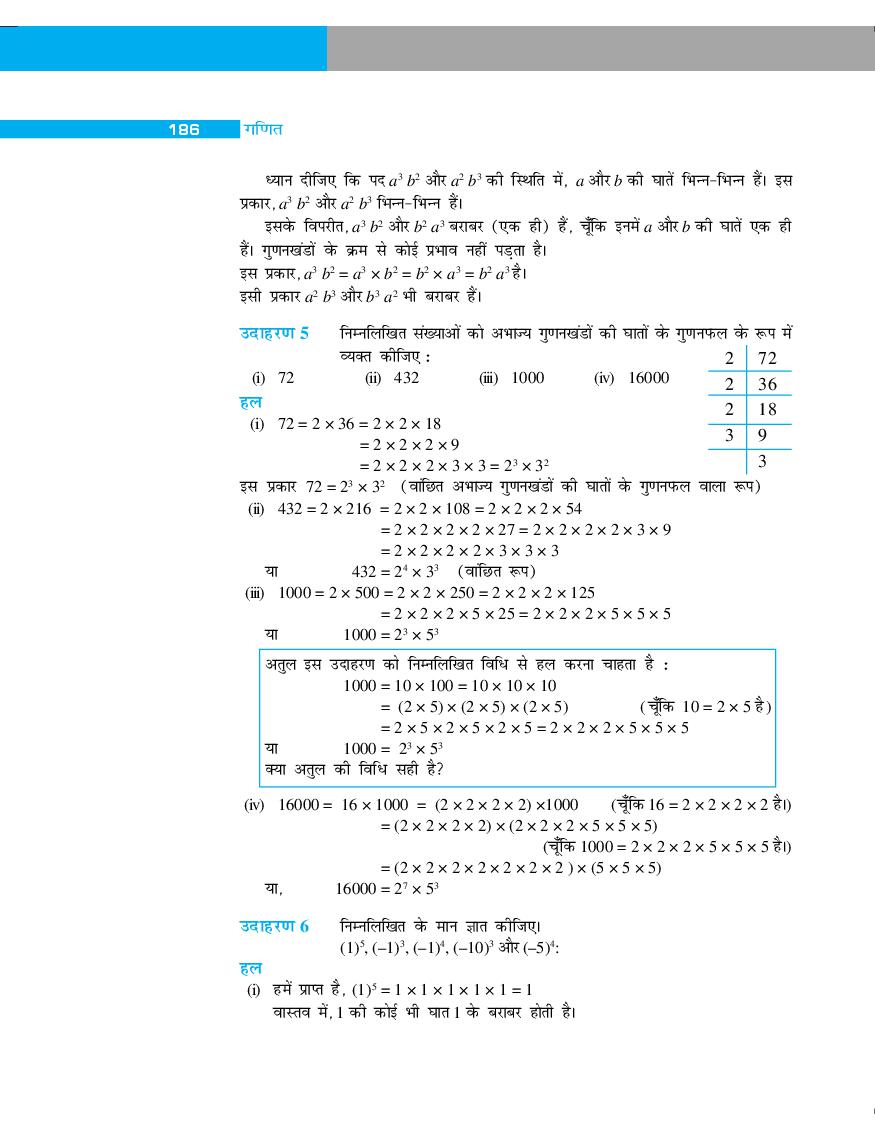 186 गणित

ध्यान दीजिए कि पद $a^3 b^2$ और $a^2 b^3$ की स्थिति में, $a$ और $b$ की घातें भिन्न-भिन्न हैं। इस प्रकार, $a^3 b^2$ और $a^2 b^3$ भिन्न-भिन्न हैं।

इसके विपरीत, $a^3 b^2$ और $b^2 a^3$ बराबर (एक ही) हैं, चूँकि इनमें $a$ और $b$ की घातें एक ही हैं। गुणनखंडों के क्रम से कोई प्रभाव नहीं पड़ता है।

इस प्रकार, $a^3 b^2 = a^3 \times b^2 = b^2 \times a^3 = b^2 a^3$ है।

इसी प्रकार $a^2 b^3$ और $b^3 a^2$ भी बराबर हैं।

उदाहरण 5 निम्नलिखित संख्याओं को अभाज्य गुणनखंडों की घातों के गुणनफल के रूप में व्यक्त कीजिए :

(i) 72 (ii) 432 (iii) 1000 (iv) 16000

| 2 | 72 |
|---|---|
| 2 | 36 |
| 2 | 18 |
| 3 | 9 |
| | 3 |

हल

(i) $72 = 2 \times 36 = 2 \times 2 \times 18$
$= 2 \times 2 \times 2 \times 9$
$= 2 \times 2 \times 2 \times 3 \times 3 = 2^3 \times 3^2$

इस प्रकार $72 = 2^3 \times 3^2$ (वांछित अभाज्य गुणनखंडों की घातों के गुणनफल वाला रूप)

(ii) $432 = 2 \times 216 = 2 \times 2 \times 108 = 2 \times 2 \times 2 \times 54$
$= 2 \times 2 \times 2 \times 2 \times 27 = 2 \times 2 \times 2 \times 2 \times 3 \times 9$
$= 2 \times 2 \times 2 \times 2 \times 3 \times 3 \times 3$

या $432 = 2^4 \times 3^3$ (वांछित रूप)

(iii) $1000 = 2 \times 500 = 2 \times 2 \times 250 = 2 \times 2 \times 2 \times 125$
$= 2 \times 2 \times 2 \times 5 \times 25 = 2 \times 2 \times 2 \times 5 \times 5 \times 5$

या $1000 = 2^3 \times 5^3$

अतुल इस उदाहरण को निम्नलिखित विधि से हल करना चाहता है :
$1000 = 10 \times 100 = 10 \times 10 \times 10$
$= (2 \times 5) \times (2 \times 5) \times (2 \times 5)$ (चूँकि $10 = 2 \times 5$ है)
$= 2 \times 5 \times 2 \times 5 \times 2 \times 5 = 2 \times 2 \times 2 \times 5 \times 5 \times 5$
या $1000 = 2^3 \times 5^3$
क्या अतुल की विधि सही है?

(iv) $16000 = 16 \times 1000 = (2 \times 2 \times 2 \times 2) \times 1000$ (चूँकि $16 = 2 \times 2 \times 2 \times 2$ है।)
$= (2 \times 2 \times 2 \times 2) \times (2 \times 2 \times 2 \times 5 \times 5 \times 5)$
(चूँकि $1000 = 2 \times 2 \times 2 \times 5 \times 5 \times 5$ है।)
$= (2 \times 2 \times 2 \times 2 \times 2 \times 2 \times 2) \times (5 \times 5 \times 5)$

या, $16000 = 2^7 \times 5^3$

उदाहरण 6 निम्नलिखित के मान ज्ञात कीजिए।
$(1)^5, (-1)^3, (-1)^4, (-10)^3$ और $(-5)^4$:

हल

(i) हमें प्राप्त है, $(1)^5 = 1 \times 1 \times 1 \times 1 \times 1 = 1$
वास्तव में, 1 की कोई भी घात 1 के बराबर होती है।